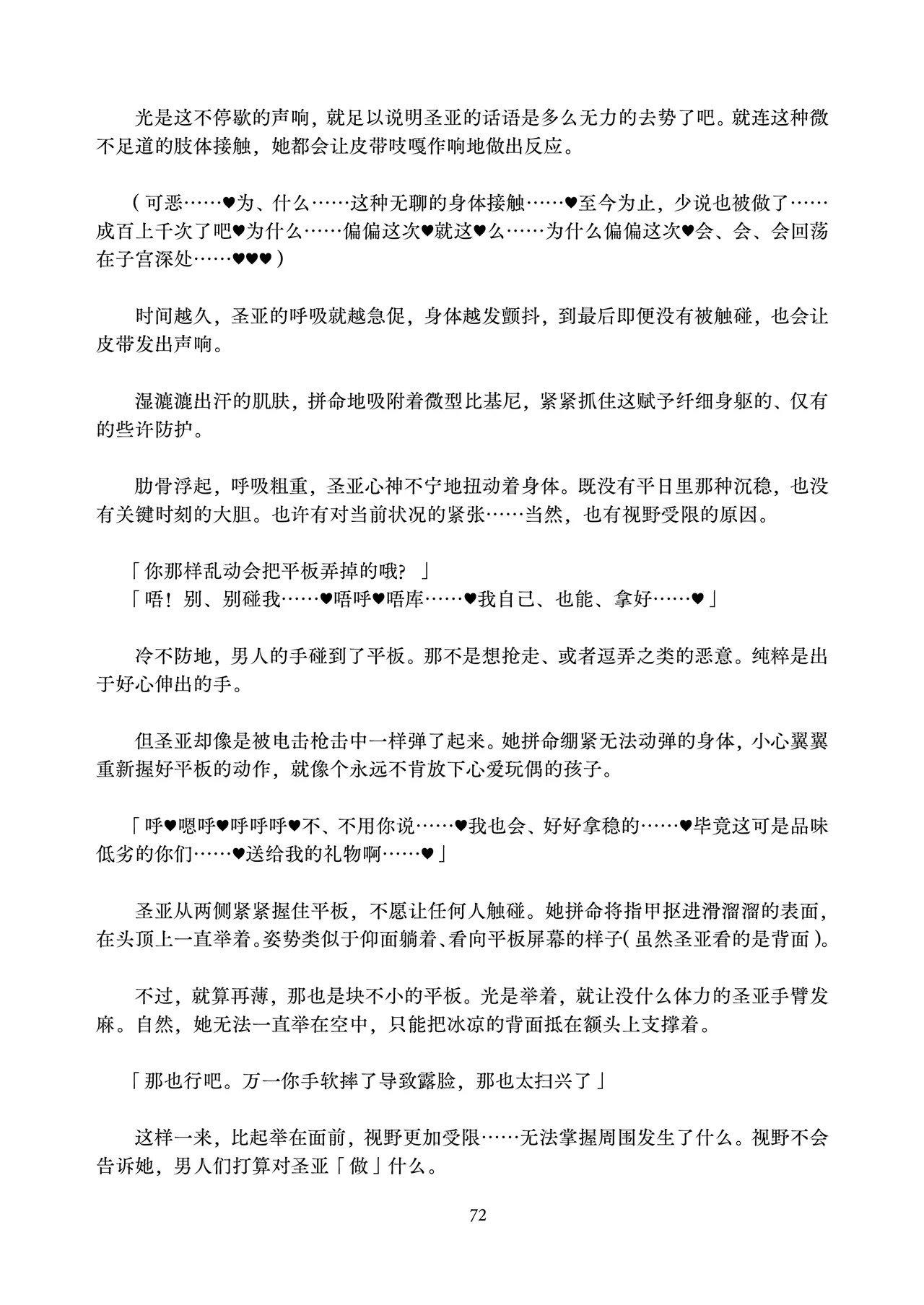 光是这不停歇的声响，就足以说明圣亚的话语是多么无力的去势了吧。就连这种微不足道的肢体接触，她都会让皮带吱嘎作响地做出反应。

（可恶……♥为、什么……这种无聊的身体接触……♥至今为止，少说也被做了……成百上千次了吧♥为什么……偏偏这次♥就这♥么……为什么偏偏这次♥会、会、会回荡在子宫深处……♥♥♥）

时间越久，圣亚的呼吸就越急促，身体越发颤抖，到最后即便没有被触碰，也会让皮带发出声响。

湿漉漉出汗的肌肤，拼命地吸附着微型比基尼，紧紧抓住这赋予纤细身躯的、仅有的些许防护。

肋骨浮起，呼吸粗重，圣亚心神不宁地扭动着身体。既没有平日里那种沉稳，也没有关键时刻的大胆。也许有对当前状况的紧张……当然，也有视野受限的原因。

「你那样乱动会把平板弄掉的哦？」
「唔！别、别碰我……♥唔呼♥唔库……♥我自己、也能、拿好……♥」

冷不防地，男人的手碰到了平板。那不是想抢走、或者逗弄之类的恶意。纯粹是出于好心伸出的手。

但圣亚却像是被电击枪击中一样弹了起来。她拼命绷紧无法动弹的身体，小心翼翼重新握好平板的动作，就像个永远不肯放下心爱玩偶的孩子。

「呼♥嗯呼♥呼呼呼♥不、不用你说……♥我也会、好好拿稳的……♥毕竟这可是品味低劣的你们……♥送给我的礼物啊……♥」

圣亚从两侧紧紧握住平板，不愿让任何人触碰。她拼命将指甲抠进滑溜溜的表面，在头顶上一直举着。姿势类似于仰面躺着、看向平板屏幕的样子（虽然圣亚看的是背面）。

不过，就算再薄，那也是块不小的平板。光是举着，就让没什么体力的圣亚手臂发麻。自然，她无法一直举在空中，只能把冰凉的背面抵在额头上支撑着。

「那也行吧。万一你手软摔了导致露脸，那也太扫兴了」

这样一来，比起举在面前，视野更加受限……无法掌握周围发生了什么。视野不会告诉她，男人们打算对圣亚「做」什么。

72